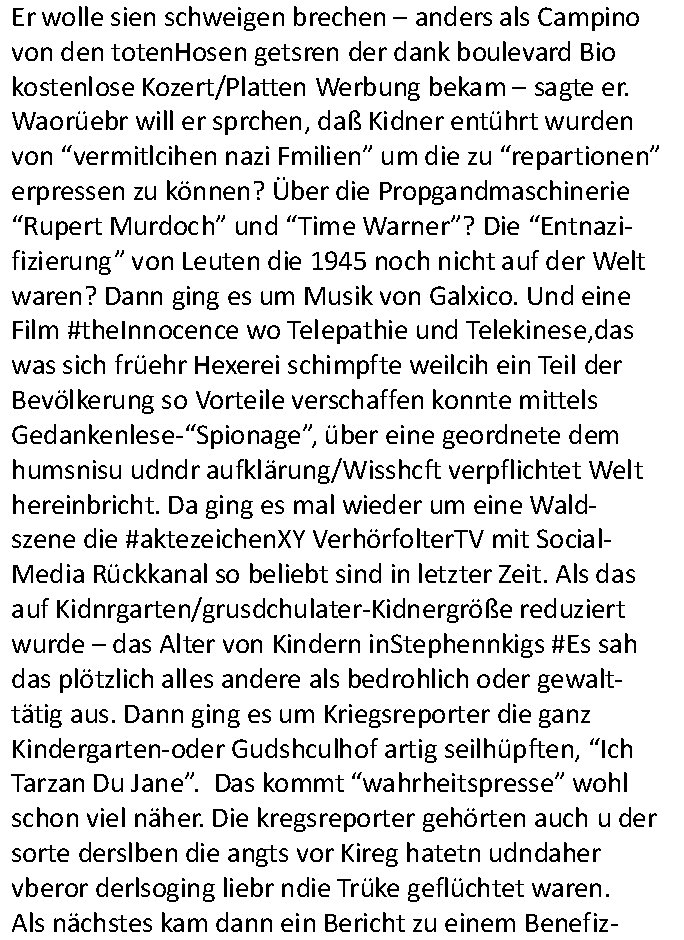 Er wolle sien schweigen brechen – anders als Campino von den totenHosen getsren der dank boulevard Bio kostenlose Kozert/Platten Werbung bekam – sagte er. Waorüebr will er sprchen, daß Kidner entührt wurden von “vermitlcihen nazi Fmilien” um die zu “repartionen” erpressen zu können? Über die Propgandmaschinerie “Rupert Murdoch” und “Time Warner”? Die “Entnazifizierung” von Leuten die 1945 noch nicht auf der Welt waren? Dann ging es um Musik von Galxico. Und eine Film #theInnocence wo Telepathie und Telekinese,das was sich früehr Hexerei schimpfte weilcih ein Teil der Bevölkerung so Vorteile verschaffen konnte mittels Gedankenlese-“Spionage”, über eine geordnete dem humsnisu udndr aufklärung/Wisshcft verpflichtet Welt hereinbricht. Da ging es mal wieder um eine Waldszene die #aktezeichenXY VerhörfolterTV mit Social-Media Rückkanal so beliebt sind in letzter Zeit. Als das auf Kidnrgarten/grusdchulater-Kidnergröße reduziert wurde – das Alter von Kindern inStephennkigs #Es sah das plötzlich alles andere als bedrohlich oder gewalttätig aus. Dann ging es um Kriegsreporter die ganz Kindergarten-oder Gudshculhof artig seilhüpften, “Ich Tarzan Du Jane”. Das kommt “wahrheitspresse” wohl schon viel näher. Die kregsreporter gehörten auch u der sorte derslben die angts vor Kireg hatetn udndaher vberor derlsoging liebr ndie Trüke geflüchtet waren. Als nächstes kam dann ein Bericht zu einem Benefiz-